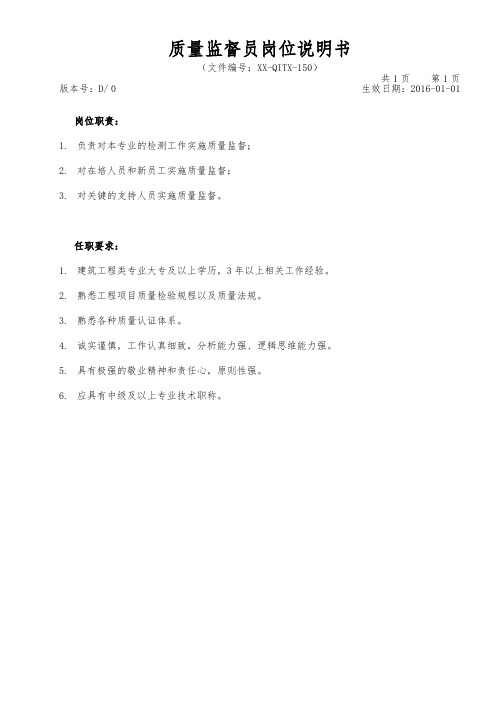 质量监督员岗位说明书

（文件编号：XX-QITX-150）

共 1 页　　第 1 页

版本号：D/0

生效日期：2016-01-01

岗位职责：

1. 负责对本专业的检测工作实施质量监督；

2. 对在培人员和新员工实施质量监督；

3. 对关键的支持人员实施质量监督。

任职要求：

1. 建筑工程类专业大专及以上学历，3 年以上相关工作经验。

2. 熟悉工程项目质量检验规程以及质量法规。

3. 熟悉各种质量认证体系。

4. 诚实谨慎，工作认真细致，分析能力强、逻辑思维能力强。

5. 具有极强的敬业精神和责任心，原则性强。

6. 应具有中级及以上专业技术职称。